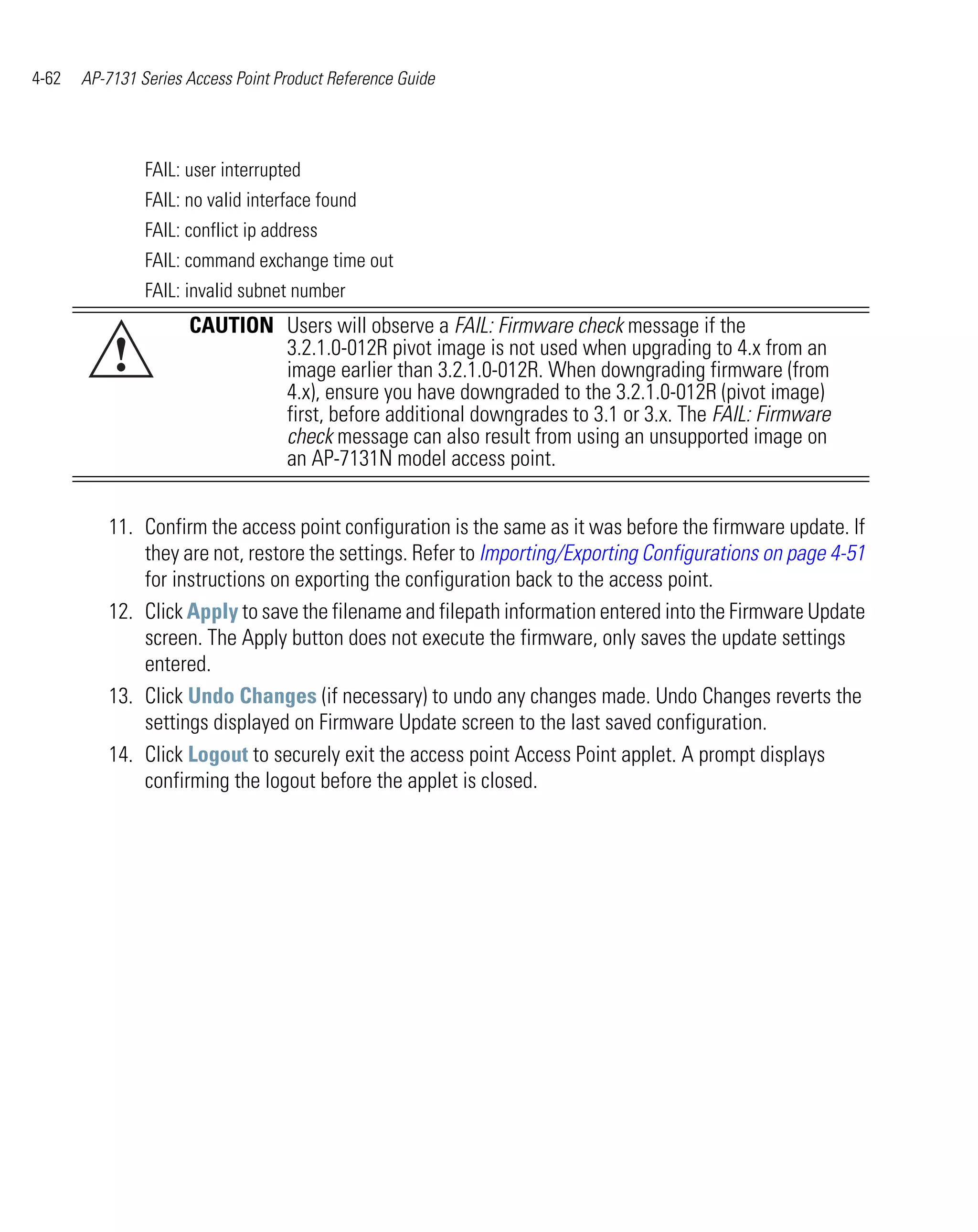 4-62 AP-7131 Series Access Point Product Reference Guide

FAIL: user interrupted

FAIL: no valid interface found

FAIL: conflict ip address

FAIL: command exchange time out

FAIL: invalid subnet number

CAUTION Users will observe a FAIL: Firmware check message if the 3.2.1.0-012R pivot image is not used when upgrading to 4.x from an image earlier than 3.2.1.0-012R. When downgrading firmware (from 4.x), ensure you have downgraded to the 3.2.1.0-012R (pivot image) first, before additional downgrades to 3.1 or 3.x. The FAIL: Firmware check message can also result from using an unsupported image on an AP-7131N model access point.

11. Confirm the access point configuration is the same as it was before the firmware update. If they are not, restore the settings. Refer to Importing/Exporting Configurations on page 4-51 for instructions on exporting the configuration back to the access point.

12. Click Apply to save the filename and filepath information entered into the Firmware Update screen. The Apply button does not execute the firmware, only saves the update settings entered.

13. Click Undo Changes (if necessary) to undo any changes made. Undo Changes reverts the settings displayed on Firmware Update screen to the last saved configuration.

14. Click Logout to securely exit the access point Access Point applet. A prompt displays confirming the logout before the applet is closed.